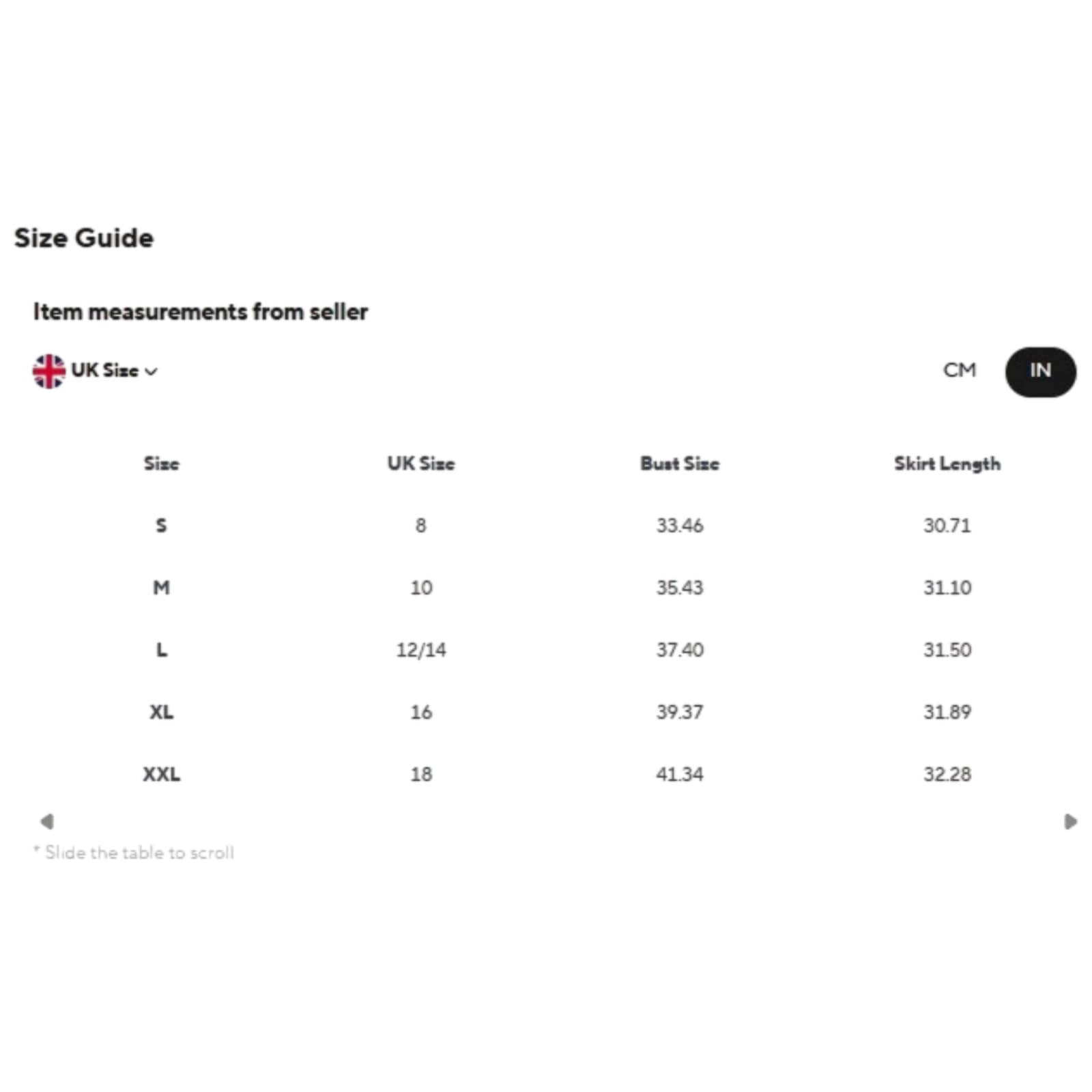 Size Guide

Item measurements from seller

UK Size

CM IN

| Size | UK Size | Bust Size | Skirt Length |
|---|---|---|---|
| S | 8 | 33.46 | 30.71 |
| M | 10 | 35.43 | 31.10 |
| L | 12/14 | 37.40 | 31.50 |
| XL | 16 | 39.37 | 31.89 |
| XXL | 18 | 41.34 | 32.28 |

* Slide the table to scroll